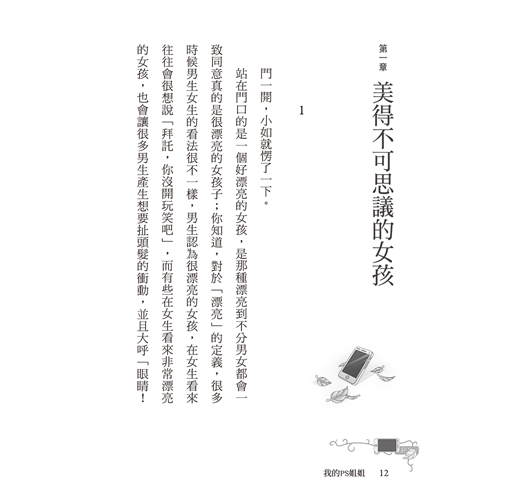 第一章
美得不可思議的女孩

1

門一開，小如就愣了一下。

站在門口的是一個好漂亮的女孩，是那種漂亮到不分男女都會一致同意真的是很漂亮的女孩子；你知道，對於「漂亮」的定義，很多時候男生女生的看法很不一樣，男生認為很漂亮的女孩，在女生看來往往會很想說「拜託，你沒開玩笑吧」，而有些在女生看來非常漂亮的女孩，也會讓很多男生產生想要扯頭髮的衝動，並且大呼「眼睛！

我的PS姐姐　12